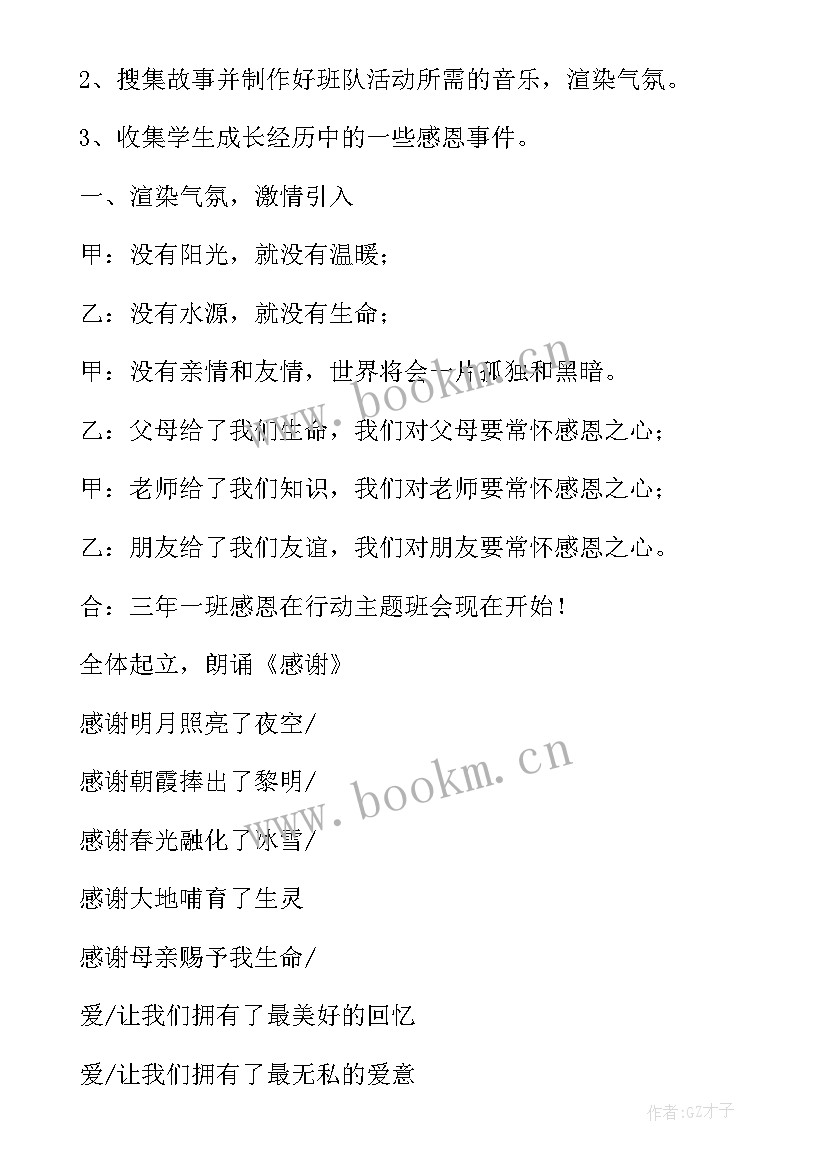 2、搜集故事并制作好班队活动所需的音乐，渲染气氛。

3、收集学生成长经历中的一些感恩事件。

一、渲染气氛，激情引入

甲：没有阳光，就没有温暖；

乙：没有水源，就没有生命；

甲：没有亲情和友情，世界将会一片孤独和黑暗。

乙：父母给了我们生命，我们对父母要常怀感恩之心；

甲：老师给了我们知识，我们对老师要常怀感恩之心；

乙：朋友给了我们友谊，我们对朋友要常怀感恩之心。

合：三年一班感恩在行动主题班会现在开始！

全体起立，朗诵《感谢》

感谢明月照亮了夜空/

感谢朝霞捧出了黎明/

感谢春光融化了冰雪/

感谢大地哺育了生灵

感谢母亲赐予我生命/

爱/让我们拥有了最美好的回忆

爱/让我们拥有了最无私的爱意

www.bookm.cn

www.bookm.cn

作者:GZ才子